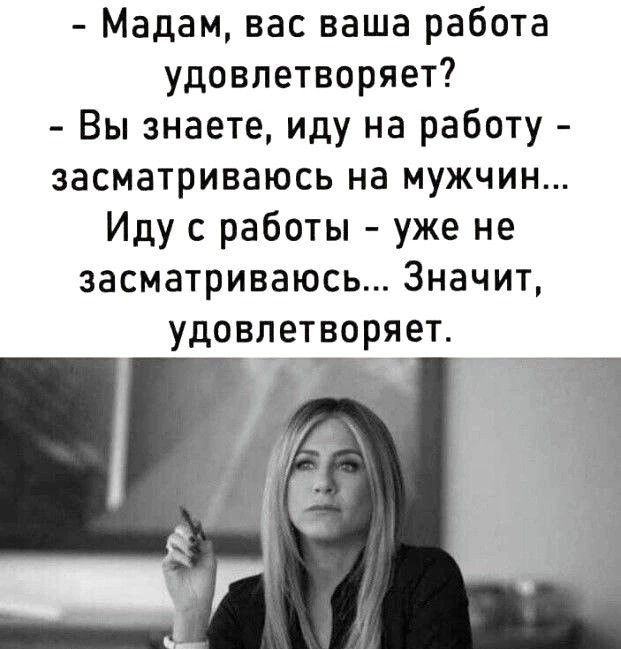 - Мадам, вас ваша работа удовлетворяет?
- Вы знаете, иду на работу - засматриваюсь на мужчин... Иду с работы - уже не засматриваюсь... Значит, удовлетворяет.